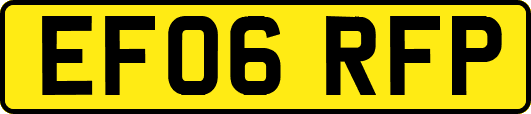 EF06 RFP